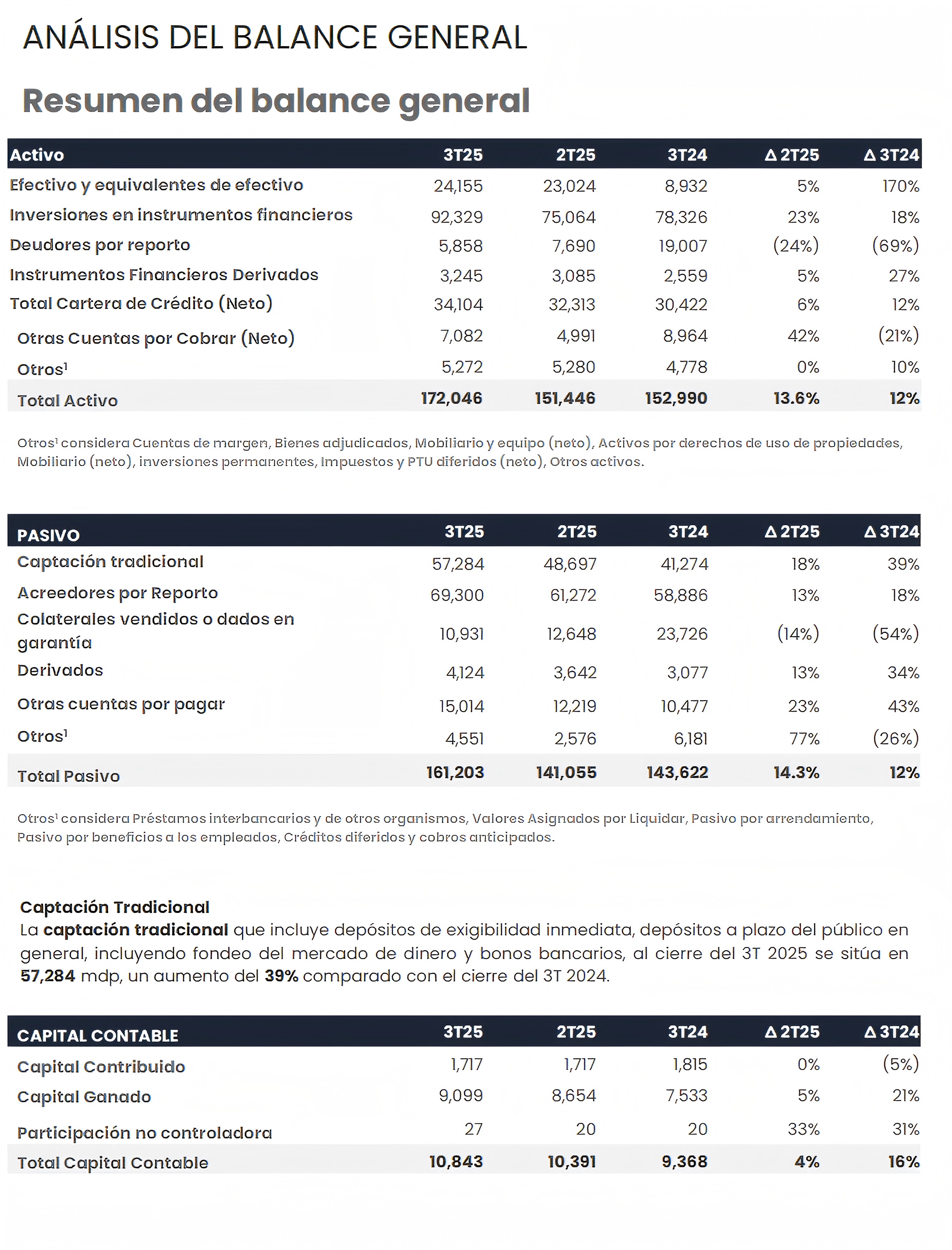 ANÁLISIS DEL BALANCE GENERAL

Resumen del balance general

| Activo | 3T25 | 2T25 | 3T24 | Δ 2T25 | Δ 3T24 |
|---|---|---|---|---|---|
| Efectivo y equivalentes de efectivo | 24,155 | 23,024 | 8,932 | 5% | 170% |
| Inversiones en instrumentos financieros | 92,329 | 75,064 | 78,326 | 23% | 18% |
| Deudores por reporto | 5,858 | 7,690 | 19,007 | (24%) | (69%) |
| Instrumentos Financieros Derivados | 3,245 | 3,085 | 2,559 | 5% | 27% |
| Total Cartera de Crédito (Neto) | 34,104 | 32,313 | 30,422 | 6% | 12% |
| Otras Cuentas por Cobrar (Neto) | 7,082 | 4,991 | 8,964 | 42% | (21%) |
| Otros¹ | 5,272 | 5,280 | 4,778 | 0% | 10% |
| Total Activo | 172,046 | 151,446 | 152,990 | 13.6% | 12% |

Otros¹ considera Cuentas de margen, Bienes adjudicados, Mobiliario y equipo (neto), Activos por derechos de uso de propiedades, Mobiliario (neto), inversiones permanentes, Impuestos y PTU diferidos (neto), Otros activos.

| PASIVO | 3T25 | 2T25 | 3T24 | Δ 2T25 | Δ 3T24 |
|---|---|---|---|---|---|
| Captación tradicional | 57,284 | 48,697 | 41,274 | 18% | 39% |
| Acreedores por Reporto | 69,300 | 61,272 | 58,886 | 13% | 18% |
| Colaterales vendidos o dados en garantía | 10,931 | 12,648 | 23,726 | (14%) | (54%) |
| Derivados | 4,124 | 3,642 | 3,077 | 13% | 34% |
| Otras cuentas por pagar | 15,014 | 12,219 | 10,477 | 23% | 43% |
| Otros¹ | 4,551 | 2,576 | 6,181 | 77% | (26%) |
| Total Pasivo | 161,203 | 141,055 | 143,622 | 14.3% | 12% |

Otros¹ considera Préstamos interbancarios y de otros organismos, Valores Asignados por Liquidar, Pasivo por arrendamiento, Pasivo por beneficios a los empleados, Créditos diferidos y cobros anticipados.

Captación Tradicional
La captación tradicional que incluye depósitos de exigibilidad inmediata, depósitos a plazo del público en general, incluyendo fondeo del mercado de dinero y bonos bancarios, al cierre del 3T 2025 se sitúa en 57,284 mdp, un aumento del 39% comparado con el cierre del 3T 2024.

| CAPITAL CONTABLE | 3T25 | 2T25 | 3T24 | Δ 2T25 | Δ 3T24 |
|---|---|---|---|---|---|
| Capital Contribuido | 1,717 | 1,717 | 1,815 | 0% | (5%) |
| Capital Ganado | 9,099 | 8,654 | 7,533 | 5% | 21% |
| Participación no controladora | 27 | 20 | 20 | 33% | 31% |
| Total Capital Contable | 10,843 | 10,391 | 9,368 | 4% | 16% |